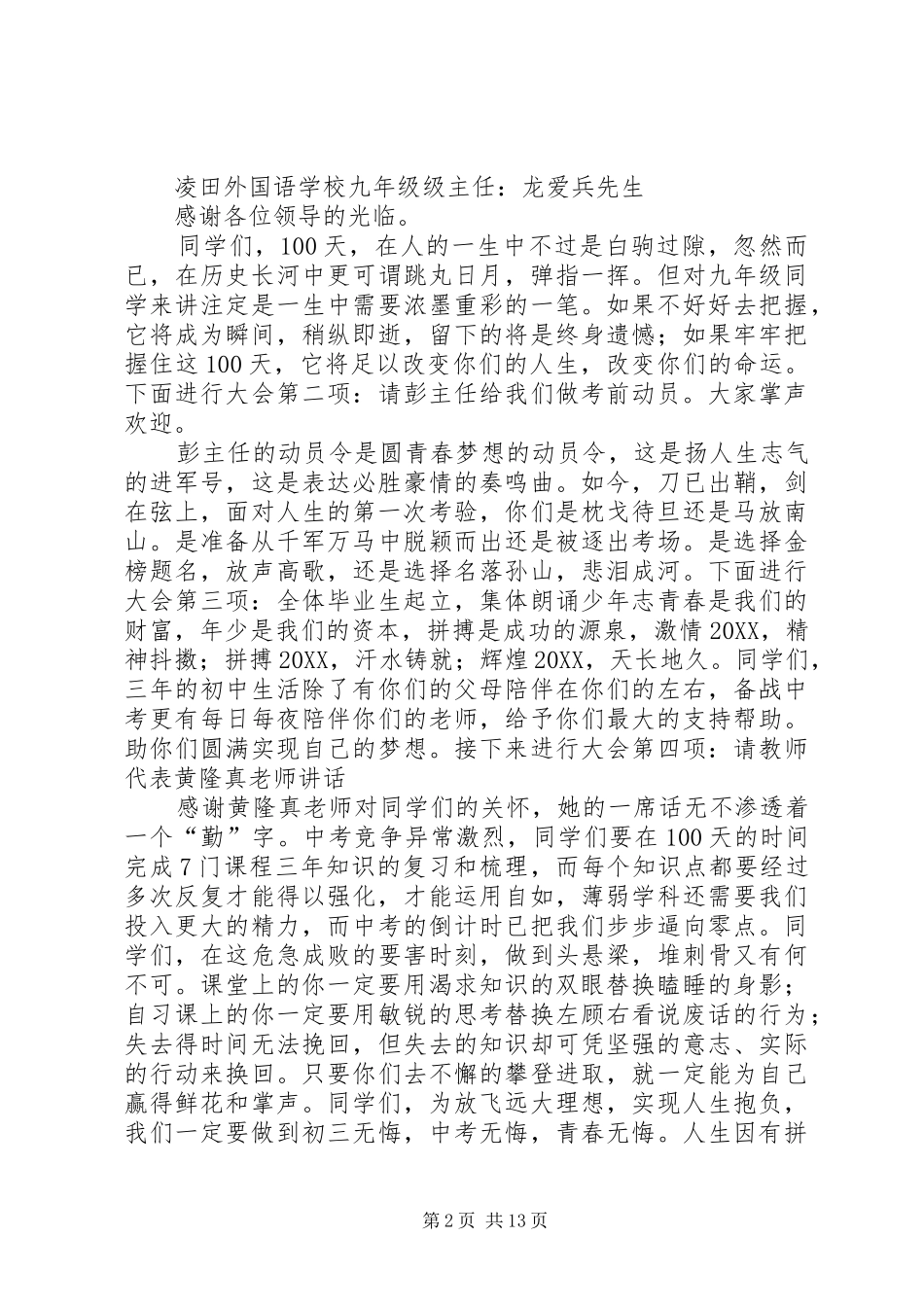 凌田外国语学校九年级级主任：龙爱兵先生

感谢各位领导的光临。

同学们，100天，在人的一生中不过是白驹过隙，忽然而已，在历史长河中更可谓跳丸日月，弹指一挥。但对九年级同学来讲注定是一生中需要浓墨重彩的一笔。如果不好好去把握，它将成为瞬间，稍纵即逝，留下的将是终身遗憾；如果牢牢把握住这100天，它将足以改变你们的人生，改变你们的命运。下面进行大会第二项：请彭主任给我们做考前动员。大家掌声欢迎。

彭主任的动员令是圆青春梦想的动员令，这是扬人生志气的进军号，这是表达必胜豪情的奏鸣曲。如今，刀已出鞘，剑在弦上，面对人生的第一次考验，你们是枕戈待旦还是马放南山。是准备从千军万马中脱颖而出还是被逐出考场。是选择金榜题名，放声高歌，还是选择名落孙山，悲泪成河。下面进行大会第三项：全体毕业生起立，集体朗诵少年志青春是我们的财富，年少是我们的资本，拼搏是成功的源泉，激情20XX，精神抖擞；拼搏20XX，汗水铸就；辉煌20XX，天长地久。同学们，三年的初中生活除了有你们的父母陪伴在你们的左右，备战中考更有每日每夜陪伴你们的老师，给予你们最大的支持帮助。助你们圆满实现自己的梦想。接下来进行大会第四项：请教师代表黄隆真老师讲话

感谢黄隆真老师对同学们的关怀，她的一席话无不渗透着一个“勤”字。中考竞争异常激烈，同学们要在100天的时间完成7门课程三年知识的复习和梳理，而每个知识点都要经过多次反复才能得以强化，才能运用自如，薄弱学科还需要我们投入更大的精力，而中考的倒计时已把我们步步逼向零点。同学们，在这危急成败的要害时刻，做到头悬梁，堆刺骨又有何不可。课堂上的你一定要用渴求知识的双眼替换瞌睡的身影；自习课上的你一定要用敏锐的思考替换左顾右看说废话的行为；失去得时间无法挽回，但失去的知识却可凭坚强的意志、实际的行动来换回。只要你们去不懈的攀登进取，就一定能为自己赢得鲜花和掌声。同学们，为放飞远大理想，实现人生抱负，我们一定要做到初三无悔，中考无悔，青春无悔。人生因有拼

第2页 共13页